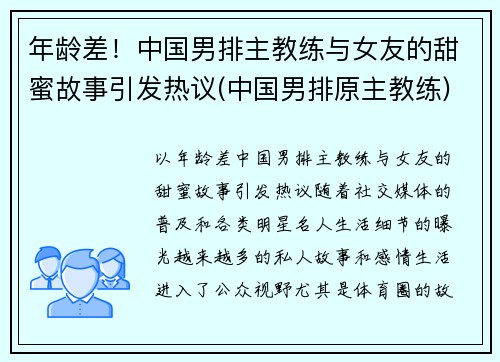 年龄差！中国男排主教练与女友的甜蜜故事引发热议(中国男排原主教练)

以年龄差中国男排主教练与女友的甜蜜故事引发热议随着社交媒体的普及和各类明星名人生活细节的曝光越来越多的私人故事和感情生活进入了公众视野尤其是体育圈的故